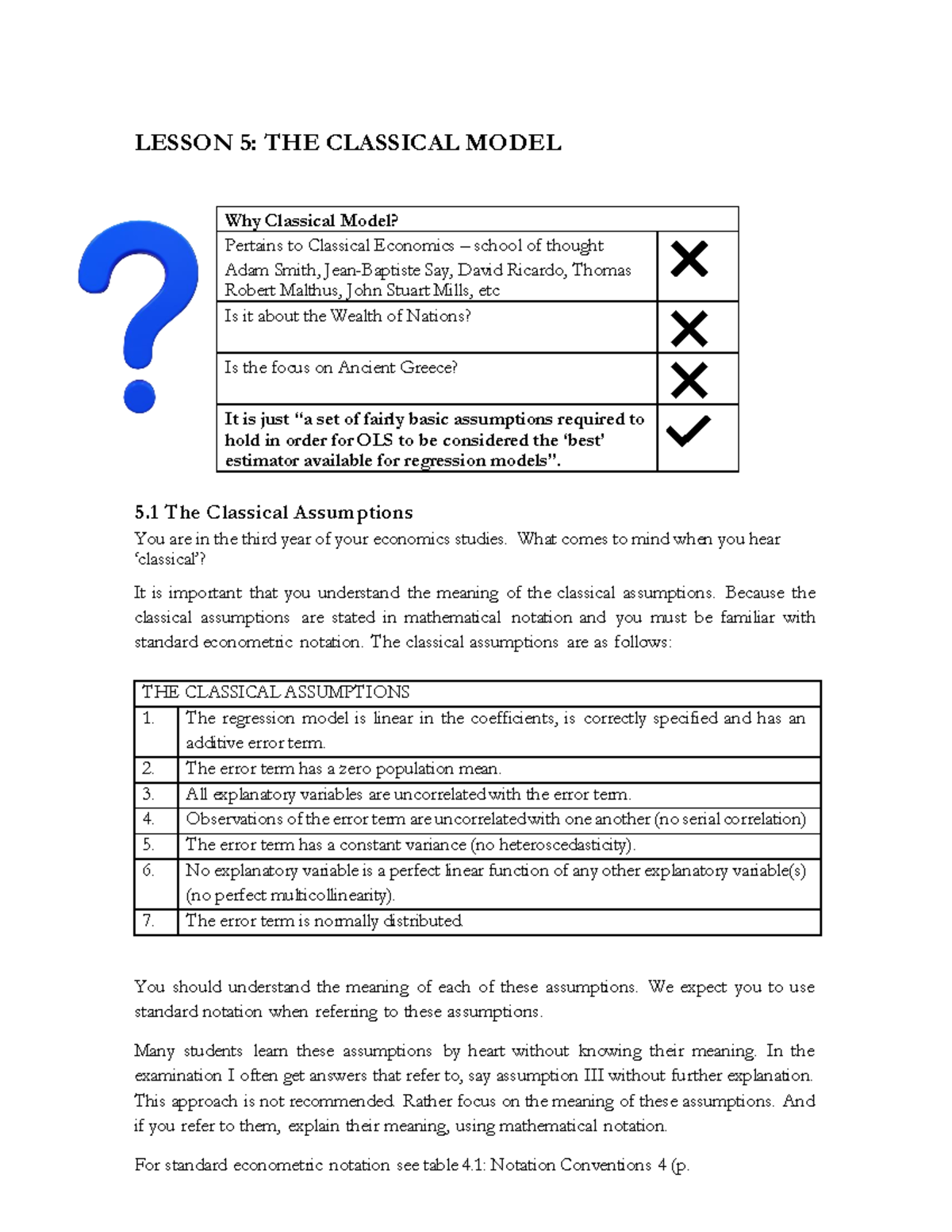 LESSON 5: THE CLASSICAL MODEL

| Why Classical Model? | |
|---|---|
| Pertains to Classical Economics – school of thought Adam Smith, Jean-Baptiste Say, David Ricardo, Thomas Robert Malthus, John Stuart Mills, etc | ✗ |
| Is it about the Wealth of Nations? | ✗ |
| Is the focus on Ancient Greece? | ✗ |
| It is just "a set of fairly basic assumptions required to hold in order for OLS to be considered the 'best' estimator available for regression models". | ✓ |

5.1 The Classical Assumptions

You are in the third year of your economics studies. What comes to mind when you hear 'classical'?

It is important that you understand the meaning of the classical assumptions. Because the classical assumptions are stated in mathematical notation and you must be familiar with standard econometric notation. The classical assumptions are as follows:

| THE CLASSICAL ASSUMPTIONS | |
|---|---|
| 1. | The regression model is linear in the coefficients, is correctly specified and has an additive error term. |
| 2. | The error term has a zero population mean. |
| 3. | All explanatory variables are uncorrelated with the error term. |
| 4. | Observations of the error term are uncorrelated with one another (no serial correlation) |
| 5. | The error term has a constant variance (no heteroscedasticity). |
| 6. | No explanatory variable is a perfect linear function of any other explanatory variable(s) (no perfect multicollinearity). |
| 7. | The error term is normally distributed |

You should understand the meaning of each of these assumptions. We expect you to use standard notation when referring to these assumptions.

Many students learn these assumptions by heart without knowing their meaning. In the examination I often get answers that refer to, say assumption III without further explanation. This approach is not recommended. Rather focus on the meaning of these assumptions. And if you refer to them, explain their meaning, using mathematical notation.

For standard econometric notation see table 4.1: Notation Conventions 4 (p.